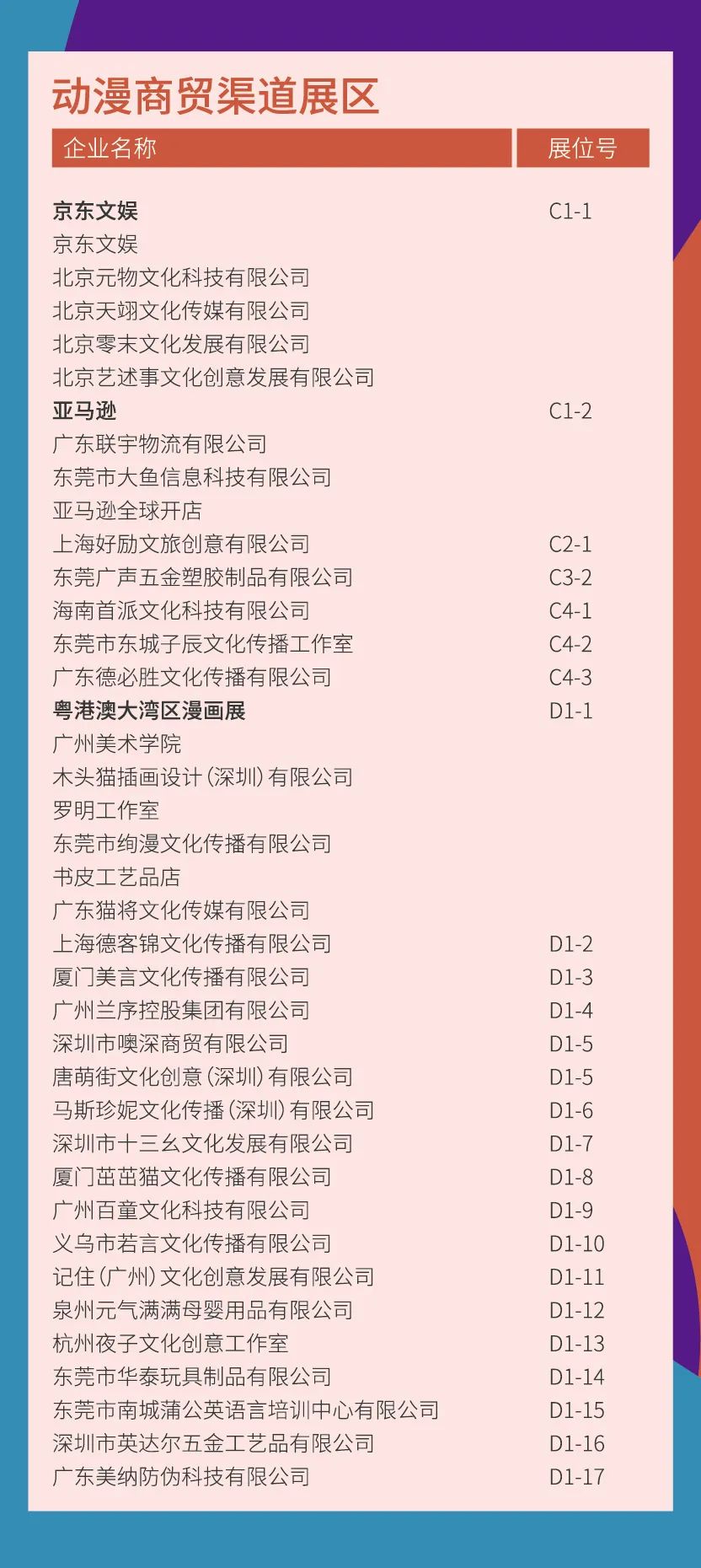 动漫商贸渠道展区

| 企业名称 | 展位号 |
|---|---|
| 京东文娱 | C1-1 |
| 京东文娱 | |
| 北京元物文化科技有限公司 | |
| 北京天翊文化传媒有限公司 | |
| 北京零末文化发展有限公司 | |
| 北京艺述事文化创意发展有限公司 | |
| 亚马逊 | C1-2 |
| 广东联宇物流有限公司 | |
| 东莞市大鱼信息科技有限公司 | |
| 亚马逊全球开店 | |
| 上海好励文旅创意有限公司 | C2-1 |
| 东莞广声五金塑胶制品有限公司 | C3-2 |
| 海南首派文化科技有限公司 | C4-1 |
| 东莞市东城子辰文化传播工作室 | C4-2 |
| 广东德必胜文化传播有限公司 | C4-3 |
| 粤港澳大湾区漫画展 | D1-1 |
| 广州美术学院 | |
| 木头猫插画设计（深圳）有限公司 | |
| 罗明工作室 | |
| 东莞市绚漫文化传播有限公司 | |
| 书皮工艺品店 | |
| 广东猫将文化传媒有限公司 | |
| 上海德客锦文化传播有限公司 | D1-2 |
| 厦门美言文化传播有限公司 | D1-3 |
| 广州兰序控股集团有限公司 | D1-4 |
| 深圳市噢深商贸有限公司 | D1-5 |
| 唐萌街文化创意（深圳）有限公司 | D1-5 |
| 马斯珍妮文化传播（深圳）有限公司 | D1-6 |
| 深圳市十三幺文化发展有限公司 | D1-7 |
| 厦门茁茁猫文化传播有限公司 | D1-8 |
| 广州百童文化科技有限公司 | D1-9 |
| 义乌市若言文化传播有限公司 | D1-10 |
| 记住（广州）文化创意发展有限公司 | D1-11 |
| 泉州元气满满母婴用品有限公司 | D1-12 |
| 杭州夜子文化创意工作室 | D1-13 |
| 东莞市华泰玩具制品有限公司 | D1-14 |
| 东莞市南城蒲公英语言培训中心有限公司 | D1-15 |
| 深圳市英达尔五金工艺品有限公司 | D1-16 |
| 广东美纳防伪科技有限公司 | D1-17 |